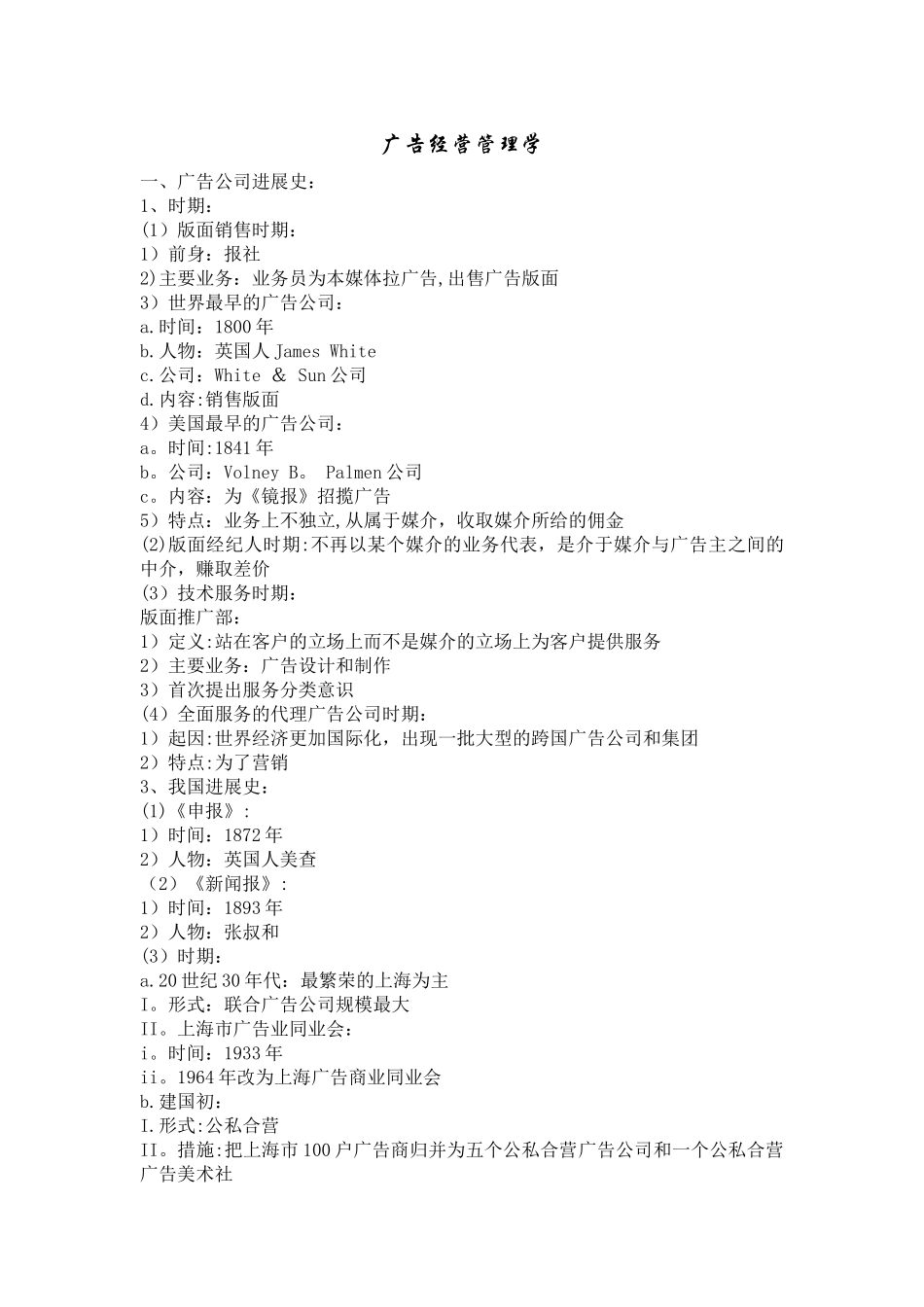 广告经营管理学

一、广告公司进展史：
1、时期：
(1）版面销售时期：
1）前身：报社
2)主要业务：业务员为本媒体拉广告,出售广告版面
3）世界最早的广告公司：
a.时间：1800年
b.人物：英国人James White
c.公司：White ＆ Sun公司
d.内容:销售版面
4）美国最早的广告公司：
a。时间:1841年
b。公司：Volney B。 Palmen公司
c。内容：为《镜报》招揽广告
5）特点：业务上不独立,从属于媒介，收取媒介所给的佣金
(2)版面经纪人时期:不再以某个媒介的业务代表，是介于媒介与广告主之间的中介，赚取差价
(3）技术服务时期：
版面推广部：
1）定义:站在客户的立场上而不是媒介的立场上为客户提供服务
2）主要业务：广告设计和制作
3）首次提出服务分类意识
(4）全面服务的代理广告公司时期：
1）起因:世界经济更加国际化，出现一批大型的跨国广告公司和集团
2）特点:为了营销
3、我国进展史：
(1)《申报》:
1）时间：1872年
2）人物：英国人美查
（2）《新闻报》:
1）时间：1893年
2）人物：张叔和
(3）时期：
a.20世纪30年代：最繁荣的上海为主
I。形式：联合广告公司规模最大
II。上海市广告业同业会：
i。时间：1933年
ii。1964年改为上海广告商业同业会
b.建国初：
I.形式:公私合营
II。措施:把上海市100户广告商归并为五个公私合营广告公司和一个公私合营广告美术社